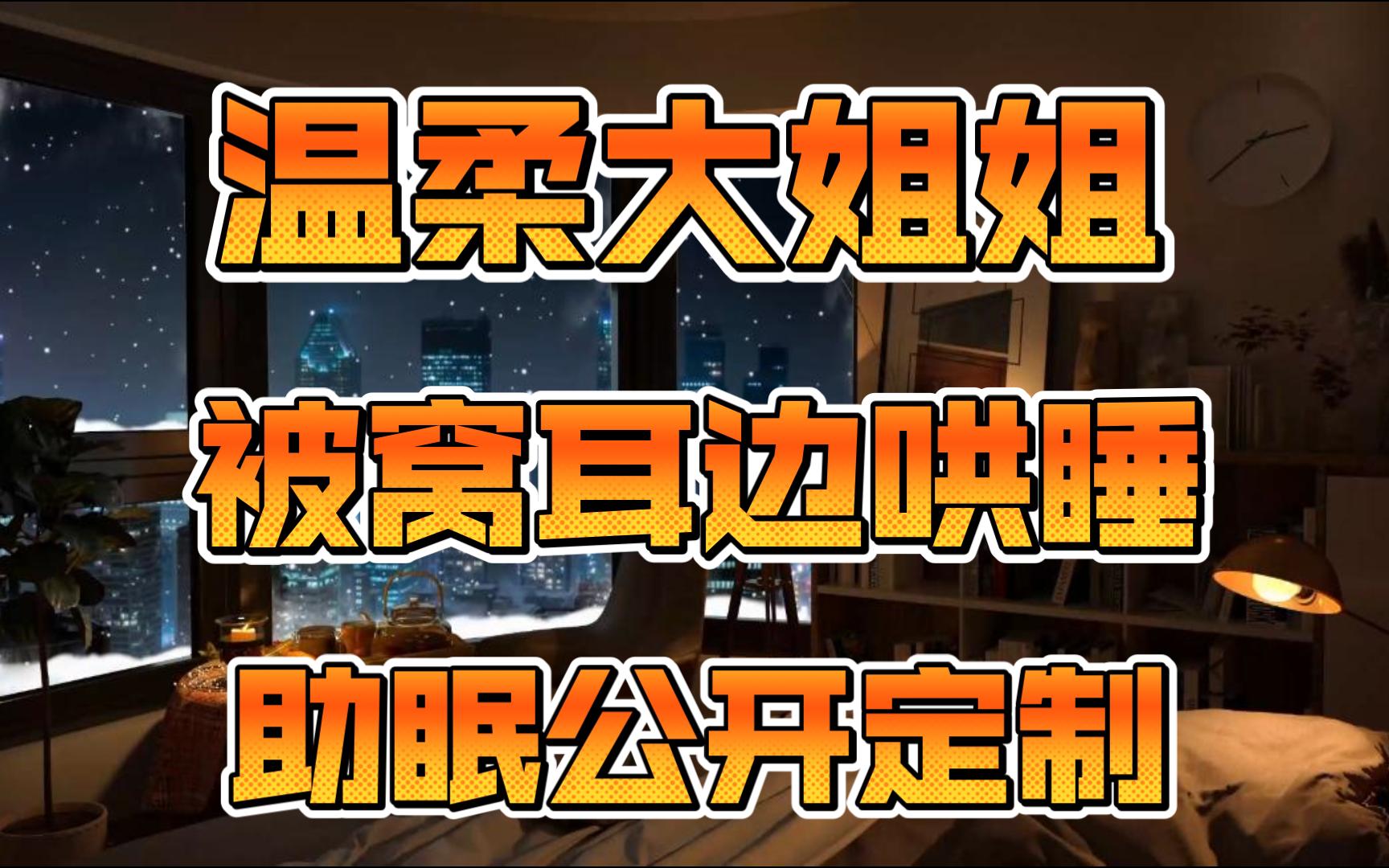 温柔大姐姐

被窝耳边哄睡

助眠公开定制